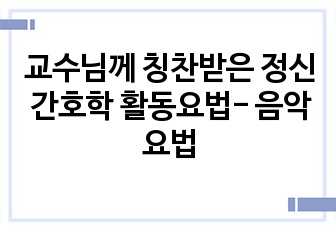 교수님께 칭찬받은 정신간호학 활동요법- 음악요법